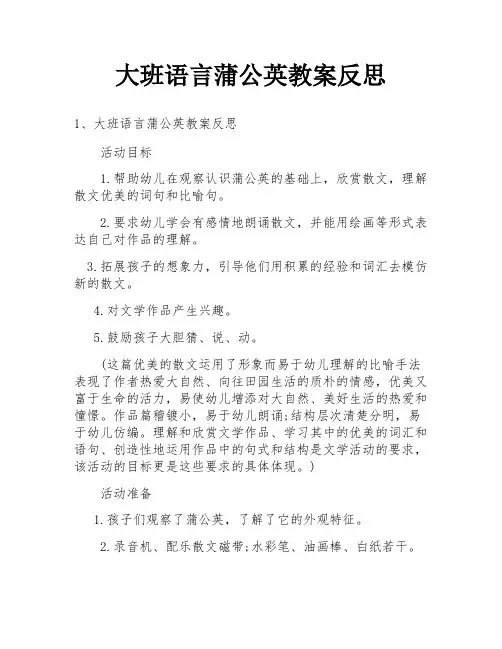 大班语言蒲公英教案反思

1、大班语言蒲公英教案反思

活动目标

1.帮助幼儿在观察认识蒲公英的基础上，欣赏散文，理解散文优美的词句和比喻句。

2.要求幼儿学会有感情地朗诵散文，并能用绘画等形式表达自己对作品的理解。

3.拓展孩子的想象力，引导他们用积累的经验和词汇去模仿新的散文。

4.对文学作品产生兴趣。

5.鼓励孩子大胆猜、说、动。

（这篇优美的散文运用了形象而易于幼儿理解的比喻手法表现了作者热爱大自然、向往田园生活的质朴的情感，优美又富于生命的活力，易使幼儿增添对大自然、美好生活的热爱和憧憬。作品篇稽镀小，易于幼儿朗诵;结构层次清楚分明，易于幼儿仿编。理解和欣赏文学作品、学习其中的优美的词汇和语句、创造性地运用作品中的句式和结构是文学活动的要求，该活动的目标更是这些要求的具体体现。）

活动准备

1.孩子们观察了蒲公英，了解了它的外观特征。

2.录音机、配乐散文磁带;水彩笔、油画棒、白纸若干。